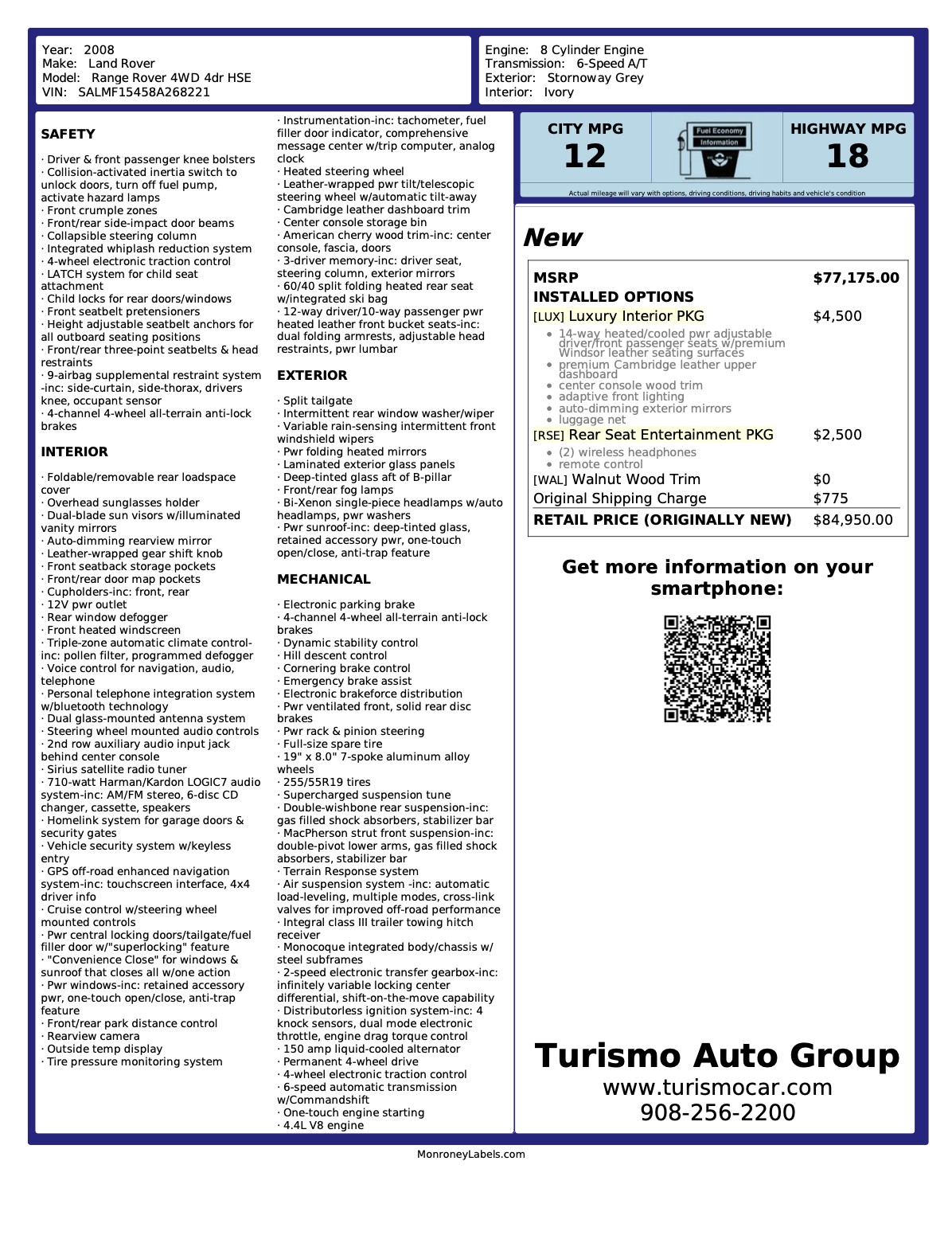 Year: 2008
Make: Land Rover
Model: Range Rover 4WD 4dr HSE
VIN: SALMF15458A268221

Engine: 8 Cylinder Engine
Transmission: 6-Speed A/T
Exterior: Stornoway Grey
Interior: Ivory

SAFETY

· Driver & front passenger knee bolsters
· Collision-activated inertia switch to unlock doors, turn off fuel pump, activate hazard lamps
· Front crumple zones
· Front/rear side-impact door beams
· Collapsible steering column
· Integrated whiplash reduction system
· 4-wheel electronic traction control
· LATCH system for child seat attachment
· Child locks for rear doors/windows
· Front seatbelt pretensioners
· Height adjustable seatbelt anchors for all outboard seating positions
· Front/rear three-point seatbelts & head restraints
· 9-airbag supplemental restraint system -inc: side-curtain, side-thorax, drivers knee, occupant sensor
· 4-channel 4-wheel all-terrain anti-lock brakes

INTERIOR

· Foldable/removable rear loadspace cover
· Overhead sunglasses holder
· Dual-blade sun visors w/illuminated vanity mirrors
· Auto-dimming rearview mirror
· Leather-wrapped gear shift knob
· Front seatback storage pockets
· Front/rear door map pockets
· Cupholders-inc: front, rear
· 12V pwr outlet
· Rear window defogger
· Front heated windscreen
· Triple-zone automatic climate control-inc: pollen filter, programmed defogger
· Voice control for navigation, audio, telephone
· Personal telephone integration system w/bluetooth technology
· Dual glass-mounted antenna system
· Steering wheel mounted audio controls
· 2nd row auxiliary audio input jack behind center console
· Sirius satellite radio tuner
· 710-watt Harman/Kardon LOGIC7 audio system-inc: AM/FM stereo, 6-disc CD changer, cassette, speakers
· Homelink system for garage doors & security gates
· Vehicle security system w/keyless entry
· GPS off-road enhanced navigation system-inc: touchscreen interface, 4x4 driver info
· Cruise control w/steering wheel mounted controls
· Pwr central locking doors/tailgate/fuel filler door w/"superlocking" feature
· "Convenience Close" for windows & sunroof that closes all w/one action
· Pwr windows-inc: retained accessory pwr, one-touch open/close, anti-trap feature
· Front/rear park distance control
· Rearview camera
· Outside temp display
· Tire pressure monitoring system

· Instrumentation-inc: tachometer, fuel filler door indicator, comprehensive message center w/trip computer, analog clock
· Heated steering wheel
· Leather-wrapped pwr tilt/telescopic steering wheel w/automatic tilt-away
· Cambridge leather dashboard trim
· Center console storage bin
· American cherry wood trim-inc: center console, fascia, doors
· 3-driver memory-inc: driver seat, steering column, exterior mirrors
· 60/40 split folding heated rear seat w/integrated ski bag
· 12-way driver/10-way passenger pwr heated leather front bucket seats-inc: dual folding armrests, adjustable head restraints, pwr lumbar

EXTERIOR

· Split tailgate
· Intermittent rear window washer/wiper
· Variable rain-sensing intermittent front windshield wipers
· Pwr folding heated mirrors
· Laminated exterior glass panels
· Deep-tinted glass aft of B-pillar
· Front/rear fog lamps
· Bi-Xenon single-piece headlamps w/auto headlamps, pwr washers
· Pwr sunroof-inc: deep-tinted glass, retained accessory pwr, one-touch open/close, anti-trap feature

MECHANICAL

· Electronic parking brake
· 4-channel 4-wheel all-terrain anti-lock brakes
· Dynamic stability control
· Hill descent control
· Cornering brake control
· Emergency brake assist
· Electronic brakeforce distribution
· Pwr ventilated front, solid rear disc brakes
· Pwr rack & pinion steering
· Full-size spare tire
· 19" x 8.0" 7-spoke aluminum alloy wheels
· 255/55R19 tires
· Supercharged suspension tune
· Double-wishbone rear suspension-inc: gas filled shock absorbers, stabilizer bar
· MacPherson strut front suspension-inc: double-pivot lower arms, gas filled shock absorbers, stabilizer bar
· Terrain Response system
· Air suspension system -inc: automatic load-leveling, multiple modes, cross-link valves for improved off-road performance
· Integral class III trailer towing hitch receiver
· Monocoque integrated body/chassis w/ steel subframes
· 2-speed electronic transfer gearbox-inc: infinitely variable locking center differential, shift-on-the-move capability
· Distributorless ignition system-inc: 4 knock sensors, dual mode electronic throttle, engine drag torque control
· 150 amp liquid-cooled alternator
· Permanent 4-wheel drive
· 4-wheel electronic traction control
· 6-speed automatic transmission w/Commandshift
· One-touch engine starting
· 4.4L V8 engine

CITY MPG
12
Fuel Economy Information
HIGHWAY MPG
18
Actual mileage will vary with options, driving conditions, driving habits and vehicle's condition

New

| MSRP | $77,175.00 |
|---|---|
| INSTALLED OPTIONS | |
| [LUX] Luxury Interior PKG | $4,500 |
| • 14-way heated/cooled pwr adjustable driver/front passenger seats w/premium Windsor leather seating surfaces • premium Cambridge leather upper dashboard • center console wood trim • adaptive front lighting • auto-dimming exterior mirrors • luggage net | |
| [RSE] Rear Seat Entertainment PKG | $2,500 |
| • (2) wireless headphones • remote control | |
| [WAL] Walnut Wood Trim | $0 |
| Original Shipping Charge | $775 |
| RETAIL PRICE (ORIGINALLY NEW) | $84,950.00 |

Get more information on your smartphone:

Turismo Auto Group
www.turismocar.com
908-256-2200

MonroneyLabels.com